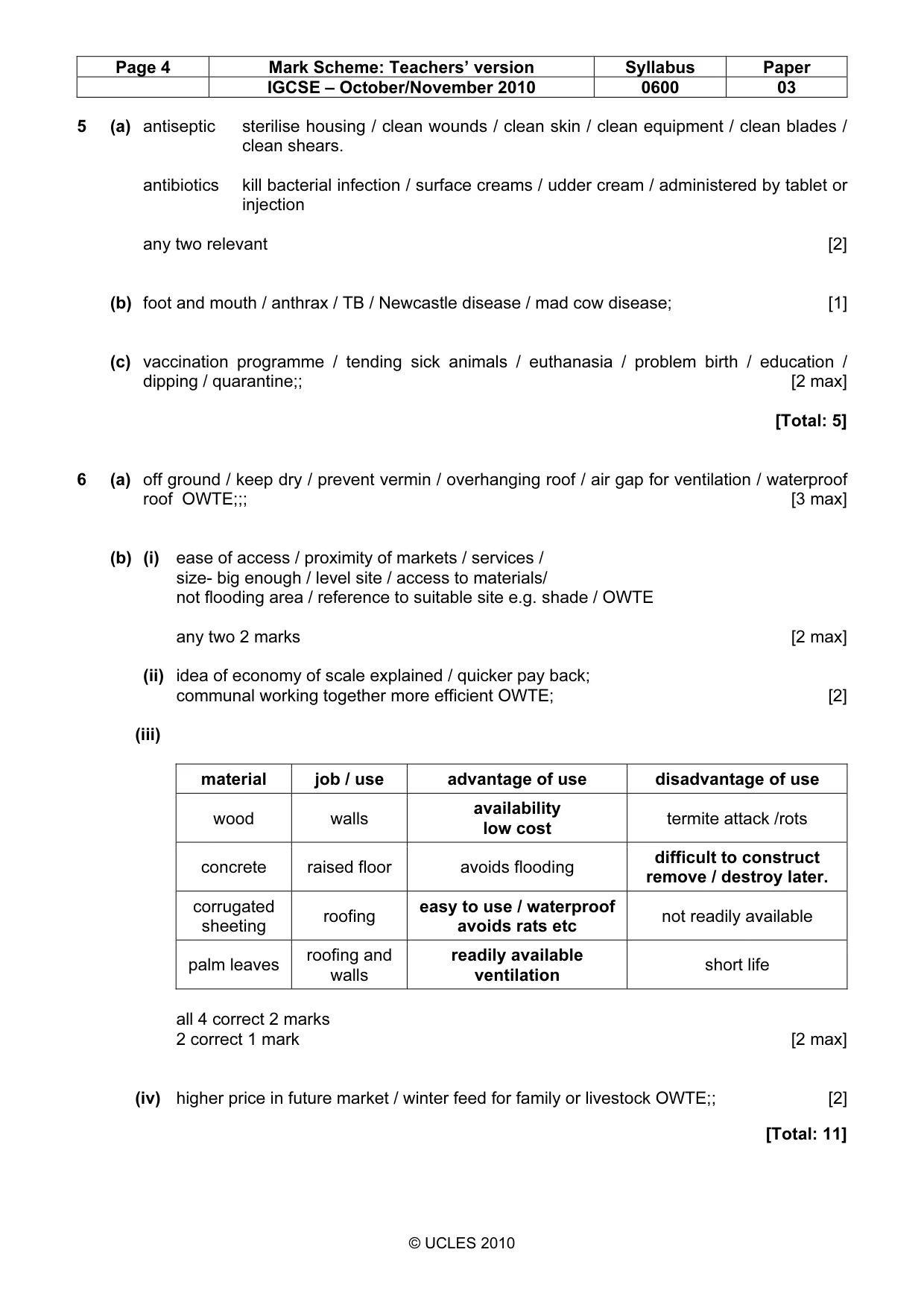 | Page 4 | Mark Scheme: Teachers' version | Syllabus | Paper |
|---|---|---|---|
|  | IGCSE – October/November 2010 | 0600 | 03 |

5 (a) antiseptic sterilise housing / clean wounds / clean skin / clean equipment / clean blades / clean shears.

antibiotics kill bacterial infection / surface creams / udder cream / administered by tablet or injection

any two relevant [2]

(b) foot and mouth / anthrax / TB / Newcastle disease / mad cow disease; [1]

(c) vaccination programme / tending sick animals / euthanasia / problem birth / education / dipping / quarantine;; [2 max]

[Total: 5]

6 (a) off ground / keep dry / prevent vermin / overhanging roof / air gap for ventilation / waterproof roof OWTE;;; [3 max]

(b) (i) ease of access / proximity of markets / services /
size- big enough / level site / access to materials/
not flooding area / reference to suitable site e.g. shade / OWTE

any two 2 marks [2 max]

(ii) idea of economy of scale explained / quicker pay back;
communal working together more efficient OWTE; [2]

(iii)

| material | job / use | advantage of use | disadvantage of use |
|---|---|---|---|
| wood | walls | availability low cost | termite attack /rots |
| concrete | raised floor | avoids flooding | difficult to construct remove / destroy later. |
| corrugated sheeting | roofing | easy to use / waterproof avoids rats etc | not readily available |
| palm leaves | roofing and walls | readily available ventilation | short life |

all 4 correct 2 marks
2 correct 1 mark [2 max]

(iv) higher price in future market / winter feed for family or livestock OWTE;; [2]

[Total: 11]

© UCLES 2010